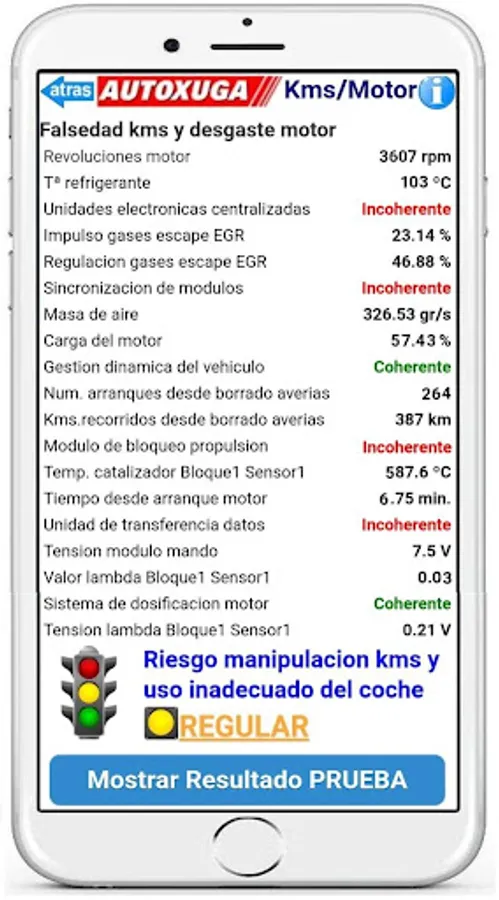 atras AUTOXUGA Kms/Motor i

Falsedad kms y desgaste motor

| | |
|---|---|
| Revoluciones motor | 3607 rpm |
| Tª refrigerante | 103 °C |
| Unidades electronicas centralizadas | Incoherente |
| Impulso gases escape EGR | 23.14 % |
| Regulacion gases escape EGR | 46.88 % |
| Sincronizacion de modulos | Incoherente |
| Masa de aire | 326.53 gr/s |
| Carga del motor | 57.43 % |
| Gestion dinamica del vehiculo | Coherente |
| Num. arranques desde borrado averias | 264 |
| Kms.recorridos desde borrado averias | 387 km |
| Modulo de bloqueo propulsion | Incoherente |
| Temp. catalizador Bloque1 Sensor1 | 587.6 °C |
| Tiempo desde arranque motor | 6.75 min. |
| Unidad de transferencia datos | Incoherente |
| Tension modulo mando | 7.5 V |
| Valor lambda Bloque1 Sensor1 | 0.03 |
| Sistema de dosificacion motor | Coherente |
| Tension lambda Bloque1 Sensor1 | 0.21 V |

Riesgo manipulacion kms y uso inadecuado del coche

REGULAR

Mostrar Resultado PRUEBA